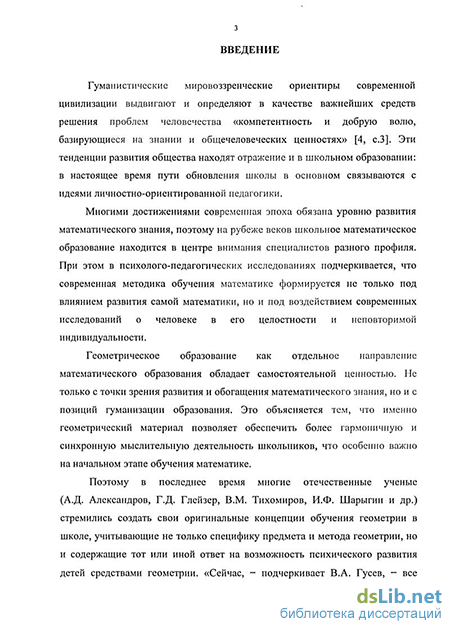 3

ВВЕДЕНИЕ

Гуманистические мировоззренческие ориентиры современной цивилизации выдвигают и определяют в качестве важнейших средств решения проблем человечества «компетентность и добрую волю, базирующиеся на знании и общечеловеческих ценностях» [4, с.3]. Эти тенденции развития общества находят отражение и в школьном образовании: в настоящее время пути обновления школы в основном связываются с идеями личностно-ориентированной педагогики.

Многими достижениями современная эпоха обязана уровню развития математического знания, поэтому на рубеже веков школьное математическое образование находится в центре внимания специалистов разного профиля. При этом в психолого-педагогических исследованиях подчеркивается, что современная методика обучения математике формируется не только под влиянием развития самой математики, но и под воздействием современных исследований о человеке в его целостности и неповторимой индивидуальности.

Геометрическое образование как отдельное направление математического образования обладает самостоятельной ценностью. Не только с точки зрения развития и обогащения математического знания, но и с позиций гуманизации образования. Это объясняется тем, что именно геометрический материал позволяет обеспечить более гармоничную и синхронную мыслительную деятельность школьников, что особенно важно на начальном этапе обучения математике.

Поэтому в последнее время многие отечественные ученые (А.Д. Александров, Г.Д. Глейзер, В.М. Тихомиров, И.Ф. Шарыгин и др.) стремились создать свои оригинальные концепции обучения геометрии в школе, учитывающие не только специфику предмета и метода геометрии, но и содержащие тот или иной ответ на возможность психического развития детей средствами геометрии. «Сейчас, – подчеркивает В.А. Гусев, – все

dsLib.net
библиотека диссертаций